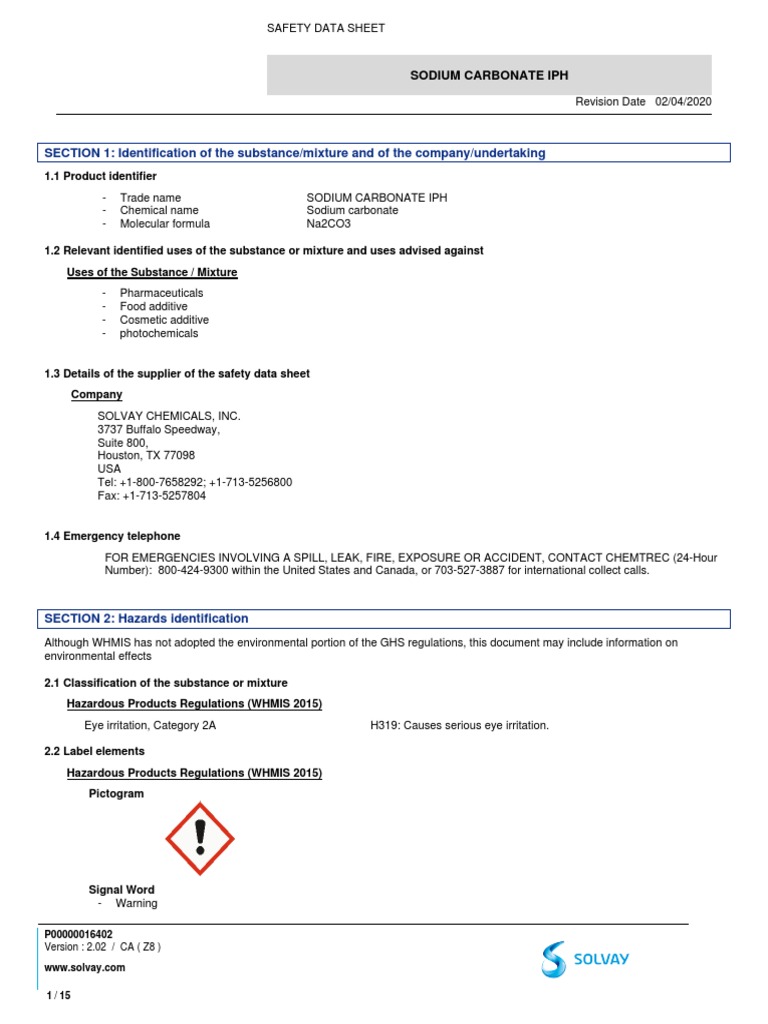 SAFETY DATA SHEET

SODIUM CARBONATE IPH

Revision Date 02/04/2020

SECTION 1: Identification of the substance/mixture and of the company/undertaking

1.1 Product identifier

- Trade name SODIUM CARBONATE IPH
- Chemical name Sodium carbonate
- Molecular formula Na2CO3

1.2 Relevant identified uses of the substance or mixture and uses advised against

Uses of the Substance / Mixture

- Pharmaceuticals
- Food additive
- Cosmetic additive
- photochemicals

1.3 Details of the supplier of the safety data sheet

Company

SOLVAY CHEMICALS, INC.
3737 Buffalo Speedway,
Suite 800,
Houston, TX 77098
USA
Tel: +1-800-7658292; +1-713-5256800
Fax: +1-713-5257804

1.4 Emergency telephone

FOR EMERGENCIES INVOLVING A SPILL, LEAK, FIRE, EXPOSURE OR ACCIDENT, CONTACT CHEMTREC (24-Hour Number): 800-424-9300 within the United States and Canada, or 703-527-3887 for international collect calls.

SECTION 2: Hazards identification

Although WHMIS has not adopted the environmental portion of the GHS regulations, this document may include information on environmental effects

2.1 Classification of the substance or mixture

Hazardous Products Regulations (WHMIS 2015)

Eye irritation, Category 2A H319: Causes serious eye irritation.

2.2 Label elements

Hazardous Products Regulations (WHMIS 2015)

Pictogram

Signal Word
- Warning

P00000016402
Version : 2.02 / CA ( Z8 )

www.solvay.com

SOLVAY

1 / 15